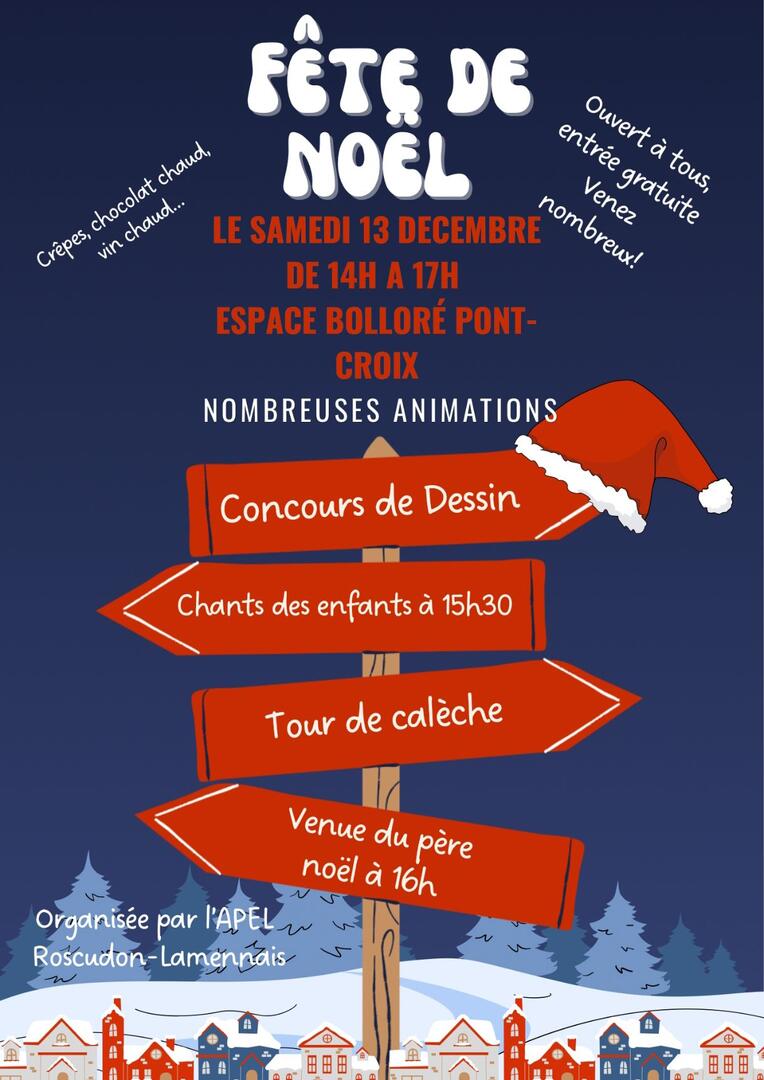 FÊTE DE NOËL

Crêpes, chocolat chaud, vin chaud...

Ouvert à tous, entrée gratuite Venez nombreux!

LE SAMEDI 13 DECEMBRE
DE 14H A 17H
ESPACE BOLLORÉ PONT-CROIX

NOMBREUSES ANIMATIONS

Concours de Dessin

Chants des enfants à 15h30

Tour de calèche

Venue du père noël à 16h

Organisée par l'APEL Roscudon-Lamennais